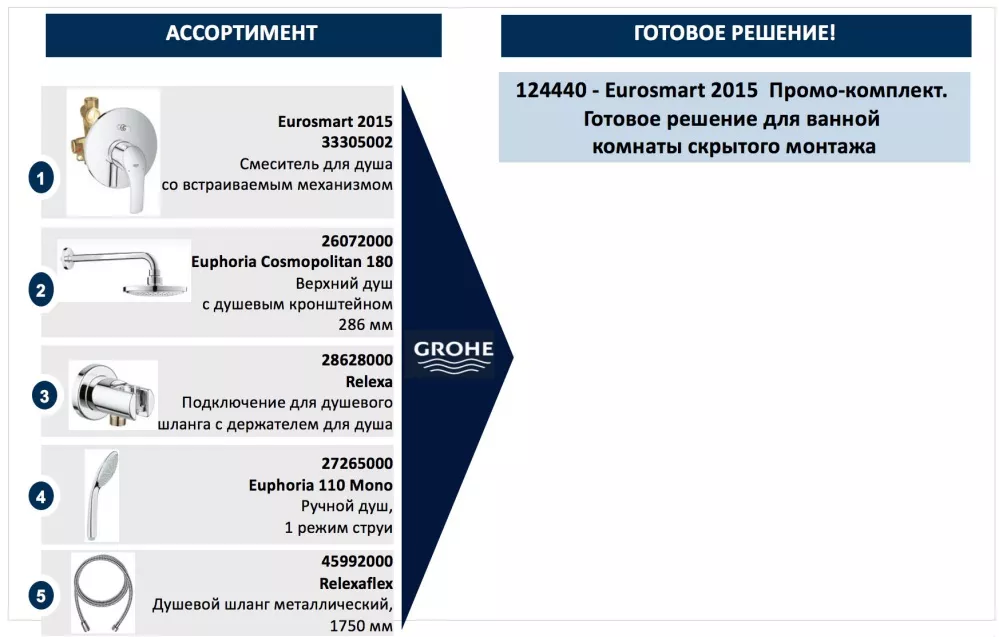 АССОРТИМЕНТ

1
Eurosmart 2015
33305002
Смеситель для душа со встраиваемым механизмом

2
26072000
Euphoria Cosmopolitan 180
Верхний душ с душевым кронштейном 286 мм

3
28628000
Relexa
Подключение для душевого шланга с держателем для душа

4
27265000
Euphoria 110 Mono
Ручной душ, 1 режим струи

5
45992000
Relexaflex
Душевой шланг металлический, 1750 мм

GROHE

ГОТОВОЕ РЕШЕНИЕ!

124440 - Eurosmart 2015 Промо-комплект. Готовое решение для ванной комнаты скрытого монтажа